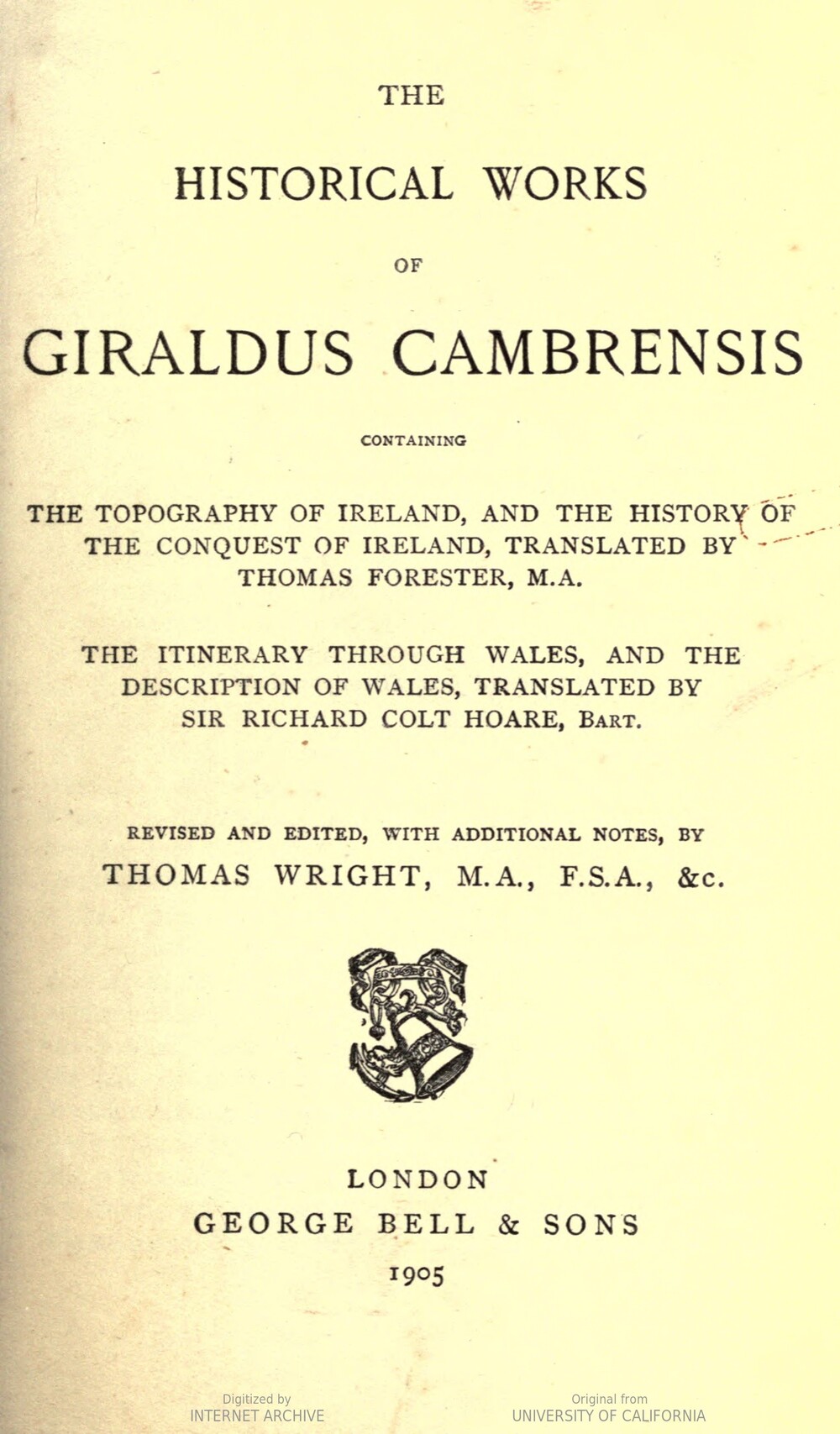 THE

HISTORICAL WORKS

OF

GIRALDUS CAMBRENSIS

CONTAINING

THE TOPOGRAPHY OF IRELAND, AND THE HISTORY OF THE CONQUEST OF IRELAND, TRANSLATED BY THOMAS FORESTER, M.A.

THE ITINERARY THROUGH WALES, AND THE DESCRIPTION OF WALES, TRANSLATED BY SIR RICHARD COLT HOARE, BART.

REVISED AND EDITED, WITH ADDITIONAL NOTES, BY
THOMAS WRIGHT, M.A., F.S.A., &c.

LONDON
GEORGE BELL & SONS
1905

Digitized by
INTERNET ARCHIVE

Original from
UNIVERSITY OF CALIFORNIA